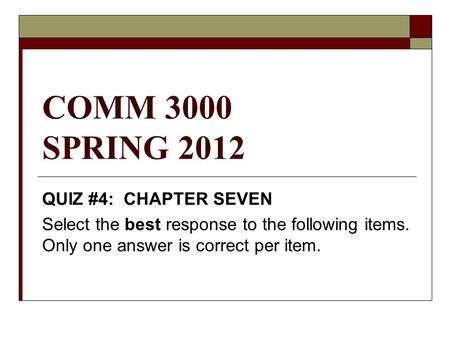 COMM 3000
SPRING 2012

QUIZ #4: CHAPTER SEVEN

Select the best response to the following items. Only one answer is correct per item.